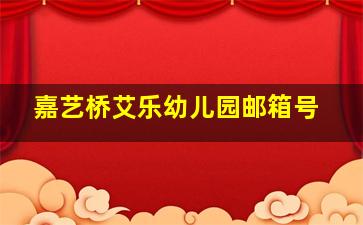 嘉艺桥艾乐幼儿园邮箱号